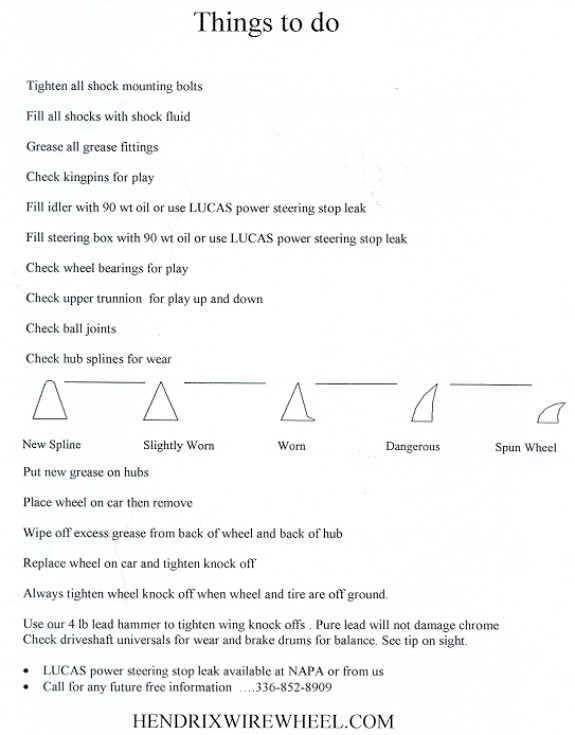 Things to do

Tighten all shock mounting bolts

Fill all shocks with shock fluid

Grease all grease fittings

Check kingpins for play

Fill idler with 90 wt oil or use LUCAS power steering stop leak

Fill steering box with 90 wt oil or use LUCAS power steering stop leak

Check wheel bearings for play

Check upper trunnion for play up and down

Check ball joints

Check hub splines for wear

New Spline

Slightly Worn

Worn

Dangerous

Spun Wheel

Put new grease on hubs

Place wheel on car then remove

Wipe off excess grease from back of wheel and back of hub

Replace wheel on car and tighten knock off

Always tighten wheel knock off when wheel and tire are off ground.

Use our 4 lb lead hammer to tighten wing knock offs . Pure lead will not damage chrome
Check driveshaft universals for wear and brake drums for balance. See tip on sight.

• LUCAS power steering stop leak available at NAPA or from us
• Call for any future free information ….336-852-8909

HENDRIXWIREWHEEL.COM